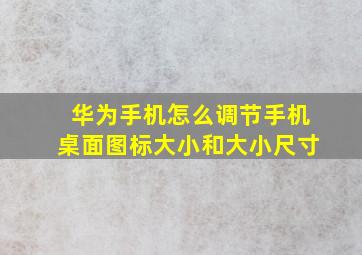 华为手机怎么调节手机桌面图标大小和大小尺寸